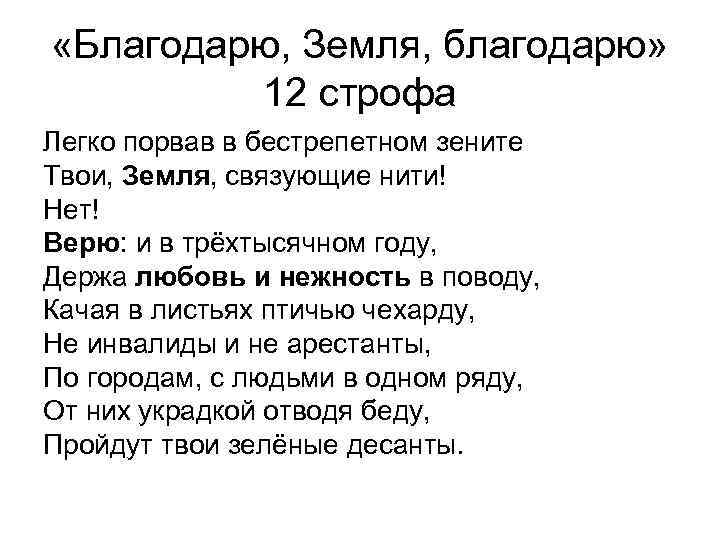 «Благодарю, Земля, благодарю»
12 строфа

Легко порвав в бестрепетном зените
Твои, Земля, связующие нити!
Нет!
Верю: и в трёхтысячном году,
Держа любовь и нежность в поводу,
Качая в листьях птичью чехарду,
Не инвалиды и не арестанты,
По городам, с людьми в одном ряду,
От них украдкой отводя беду,
Пройдут твои зелёные десанты.